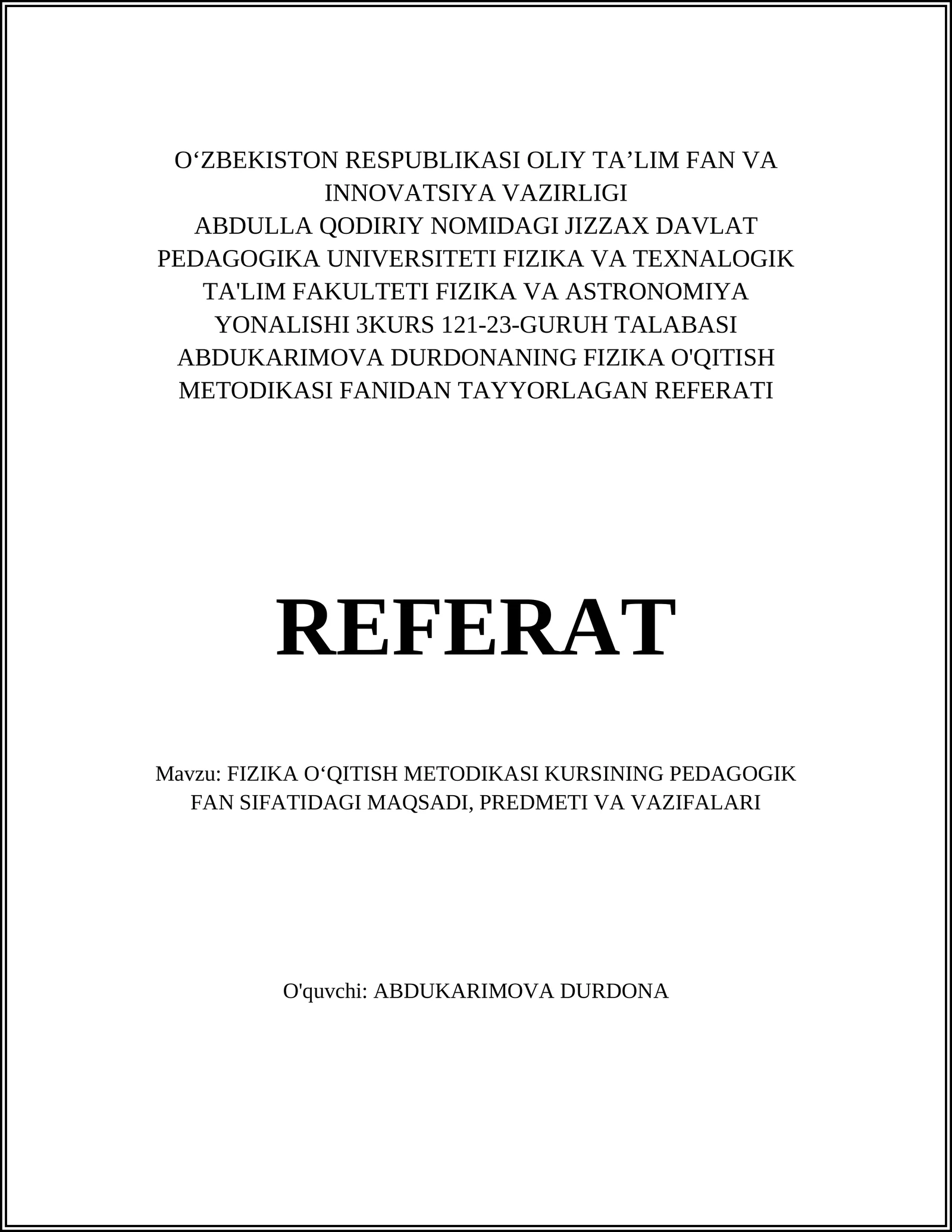 O‘ZBEKISTON RESPUBLIKASI OLIY TA’LIM FAN VA INNOVATSIYA VAZIRLIGI
ABDULLA QODIRIY NOMIDAGI JIZZAX DAVLAT PEDAGOGIKA UNIVERSITETI FIZIKA VA TEXNALOGIK TA'LIM FAKULTETI FIZIKA VA ASTRONOMIYA YONALISHI 3KURS 121-23-GURUH TALABASI ABDUKARIMOVA DURDONANING FIZIKA O'QITISH METODIKASI FANIDAN TAYYORLAGAN REFERATI

REFERAT

Mavzu: FIZIKA O‘QITISH METODIKASI KURSINING PEDAGOGIK FAN SIFATIDAGI MAQSADI, PREDMETI VA VAZIFALARI

O'quvchi: ABDUKARIMOVA DURDONA